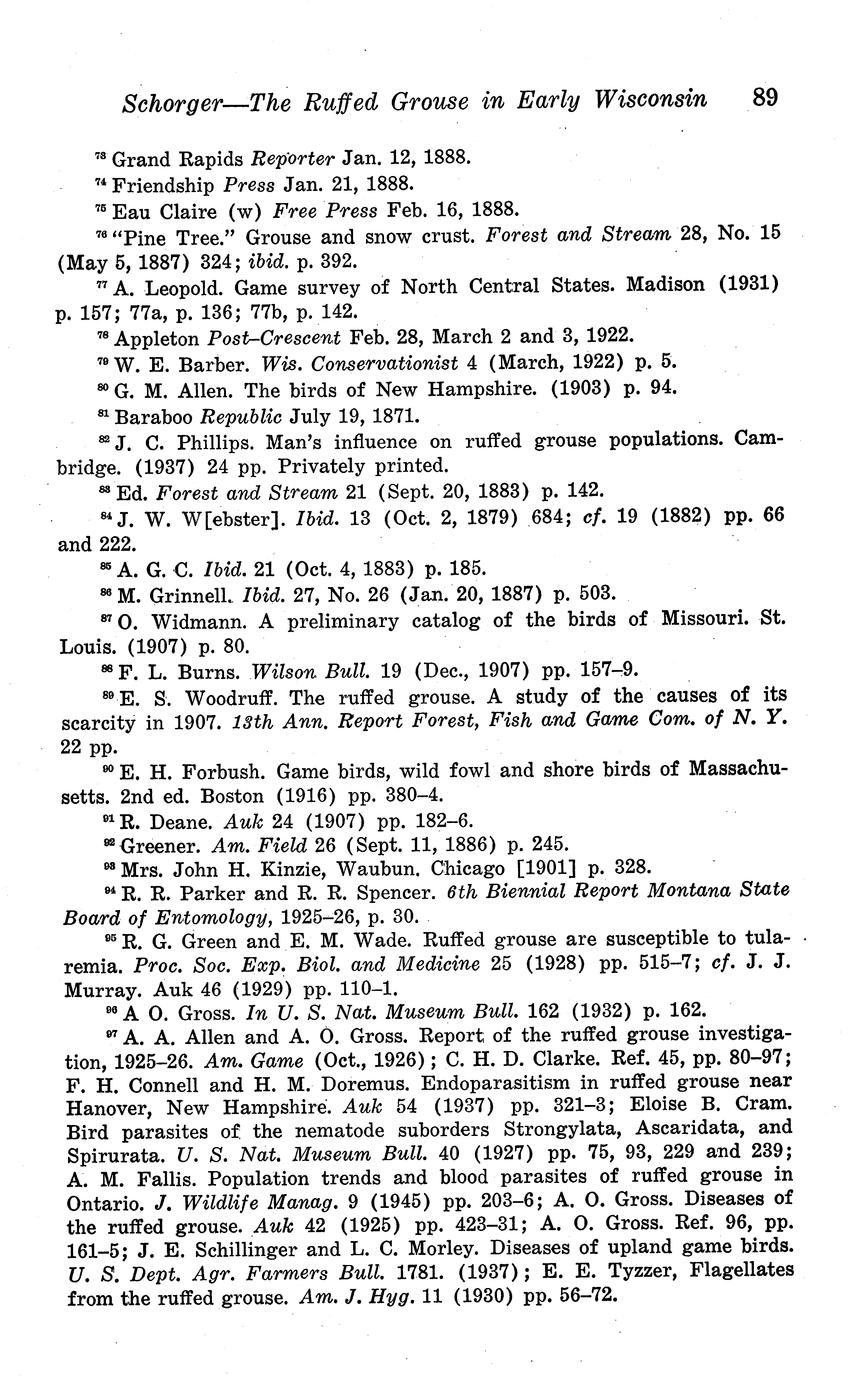 Schorger—The Ruffed Grouse in Early Wisconsin 89

$^{73}$ Grand Rapids Reporter Jan. 12, 1888.

$^{74}$ Friendship Press Jan. 21, 1888.

$^{75}$ Eau Claire (w) Free Press Feb. 16, 1888.

$^{76}$ "Pine Tree." Grouse and snow crust. Forest and Stream 28, No. 15 (May 5, 1887) 324; ibid. p. 392.

$^{77}$ A. Leopold. Game survey of North Central States. Madison (1931) p. 157; 77a, p. 136; 77b, p. 142.

$^{78}$ Appleton Post–Crescent Feb. 28, March 2 and 3, 1922.

$^{79}$ W. E. Barber. Wis. Conservationist 4 (March, 1922) p. 5.

$^{80}$ G. M. Allen. The birds of New Hampshire. (1903) p. 94.

$^{81}$ Baraboo Republic July 19, 1871.

$^{82}$ J. C. Phillips. Man's influence on ruffed grouse populations. Cambridge. (1937) 24 pp. Privately printed.

$^{83}$ Ed. Forest and Stream 21 (Sept. 20, 1883) p. 142.

$^{84}$ J. W. W[ebster]. Ibid. 13 (Oct. 2, 1879) 684; cf. 19 (1882) pp. 66 and 222.

$^{85}$ A. G. C. Ibid. 21 (Oct. 4, 1883) p. 185.

$^{86}$ M. Grinnell. Ibid. 27, No. 26 (Jan. 20, 1887) p. 503.

$^{87}$ O. Widmann. A preliminary catalog of the birds of Missouri. St. Louis. (1907) p. 80.

$^{88}$ F. L. Burns. Wilson Bull. 19 (Dec., 1907) pp. 157–9.

$^{89}$ E. S. Woodruff. The ruffed grouse. A study of the causes of its scarcity in 1907. 13th Ann. Report Forest, Fish and Game Com. of N. Y. 22 pp.

$^{90}$ E. H. Forbush. Game birds, wild fowl and shore birds of Massachusetts. 2nd ed. Boston (1916) pp. 380–4.

$^{91}$ R. Deane. Auk 24 (1907) pp. 182–6.

$^{92}$ Greener. Am. Field 26 (Sept. 11, 1886) p. 245.

$^{93}$ Mrs. John H. Kinzie, Waubun. Chicago [1901] p. 328.

$^{94}$ R. R. Parker and R. R. Spencer. 6th Biennial Report Montana State Board of Entomology, 1925–26, p. 30.

$^{95}$ R. G. Green and E. M. Wade. Ruffed grouse are susceptible to tularemia. Proc. Soc. Exp. Biol. and Medicine 25 (1928) pp. 515–7; cf. J. J. Murray. Auk 46 (1929) pp. 110–1.

$^{96}$ A O. Gross. In U. S. Nat. Museum Bull. 162 (1932) p. 162.

$^{97}$ A. A. Allen and A. O. Gross. Report of the ruffed grouse investigation, 1925–26. Am. Game (Oct., 1926); C. H. D. Clarke. Ref. 45, pp. 80–97; F. H. Connell and H. M. Doremus. Endoparasitism in ruffed grouse near Hanover, New Hampshire. Auk 54 (1937) pp. 321–3; Eloise B. Cram. Bird parasites of the nematode suborders Strongylata, Ascaridata, and Spirurata. U. S. Nat. Museum Bull. 40 (1927) pp. 75, 93, 229 and 239; A. M. Fallis. Population trends and blood parasites of ruffed grouse in Ontario. J. Wildlife Manag. 9 (1945) pp. 203–6; A. O. Gross. Diseases of the ruffed grouse. Auk 42 (1925) pp. 423–31; A. O. Gross. Ref. 96, pp. 161–5; J. E. Schillinger and L. C. Morley. Diseases of upland game birds. U. S. Dept. Agr. Farmers Bull. 1781. (1937); E. E. Tyzzer, Flagellates from the ruffed grouse. Am. J. Hyg. 11 (1930) pp. 56–72.